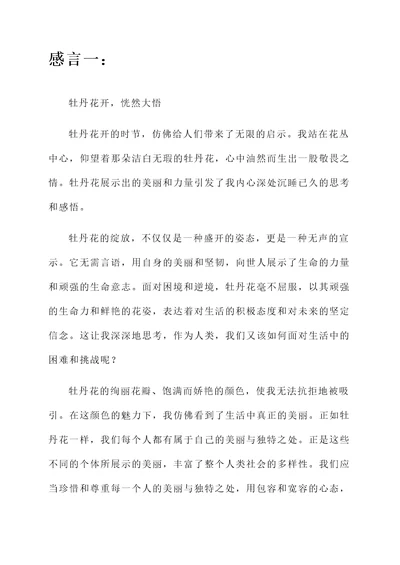 感言一：

牡丹花开，恍然大悟

牡丹花开的时节，仿佛给人们带来了无限的启示。我站在花丛中心，仰望着那朵洁白无瑕的牡丹花，心中油然而生出一股敬畏之情。牡丹花展示出的美丽和力量引发了我内心深处沉睡已久的思考和感悟。

牡丹花的绽放，不仅仅是一种盛开的姿态，更是一种无声的宣示。它无需言语，用自身的美丽和坚韧，向世人展示了生命的力量和顽强的生命意志。面对困境和逆境，牡丹花毫不屈服，以其顽强的生命力和鲜艳的花姿，表达着对生活的积极态度和对未来的坚定信念。这让我深深地思考，作为人类，我们又该如何面对生活中的困难和挑战呢？

牡丹花的绚丽花瓣、饱满而娇艳的颜色，使我无法抗拒地被吸引。在这颜色的魅力下，我仿佛看到了生活中真正的美丽。正如牡丹花一样，我们每个人都有属于自己的美丽与独特之处。正是这些不同的个体所展示的美丽，丰富了整个人类社会的多样性。我们应当珍惜和尊重每一个人的美丽与独特之处，用包容和宽容的心态，